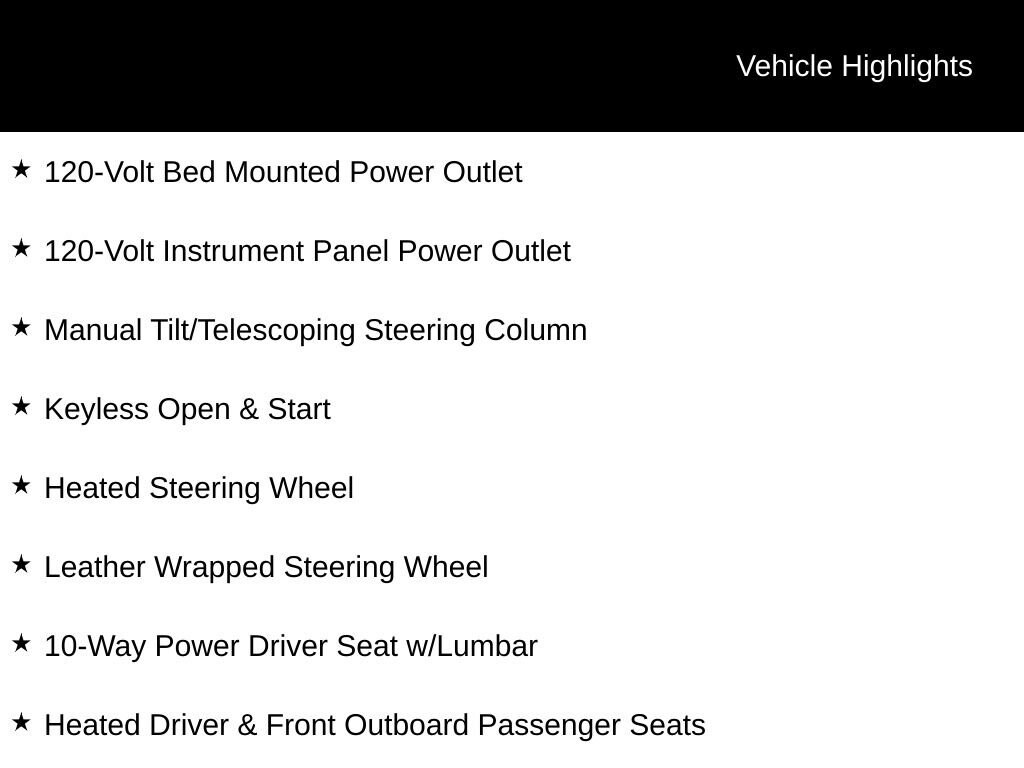 Vehicle Highlights

★ 120-Volt Bed Mounted Power Outlet

★ 120-Volt Instrument Panel Power Outlet

★ Manual Tilt/Telescoping Steering Column

★ Keyless Open & Start

★ Heated Steering Wheel

★ Leather Wrapped Steering Wheel

★ 10-Way Power Driver Seat w/Lumbar

★ Heated Driver & Front Outboard Passenger Seats